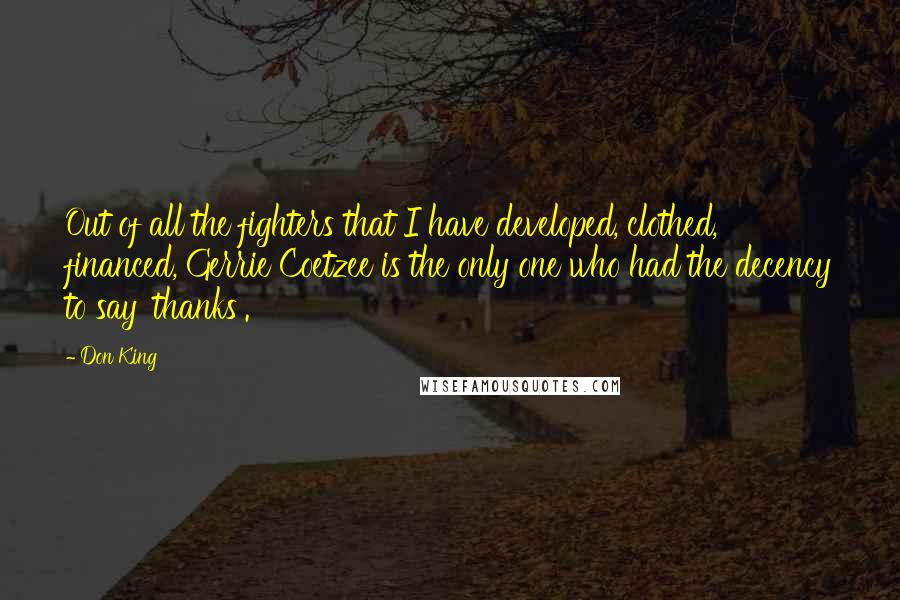 Out of all the fighters that I have developed, clothed, financed, Gerrie Coetzee is the only one who had the decency to say 'thanks'.

- Don King

WISEFAMOUSQUOTES.COM